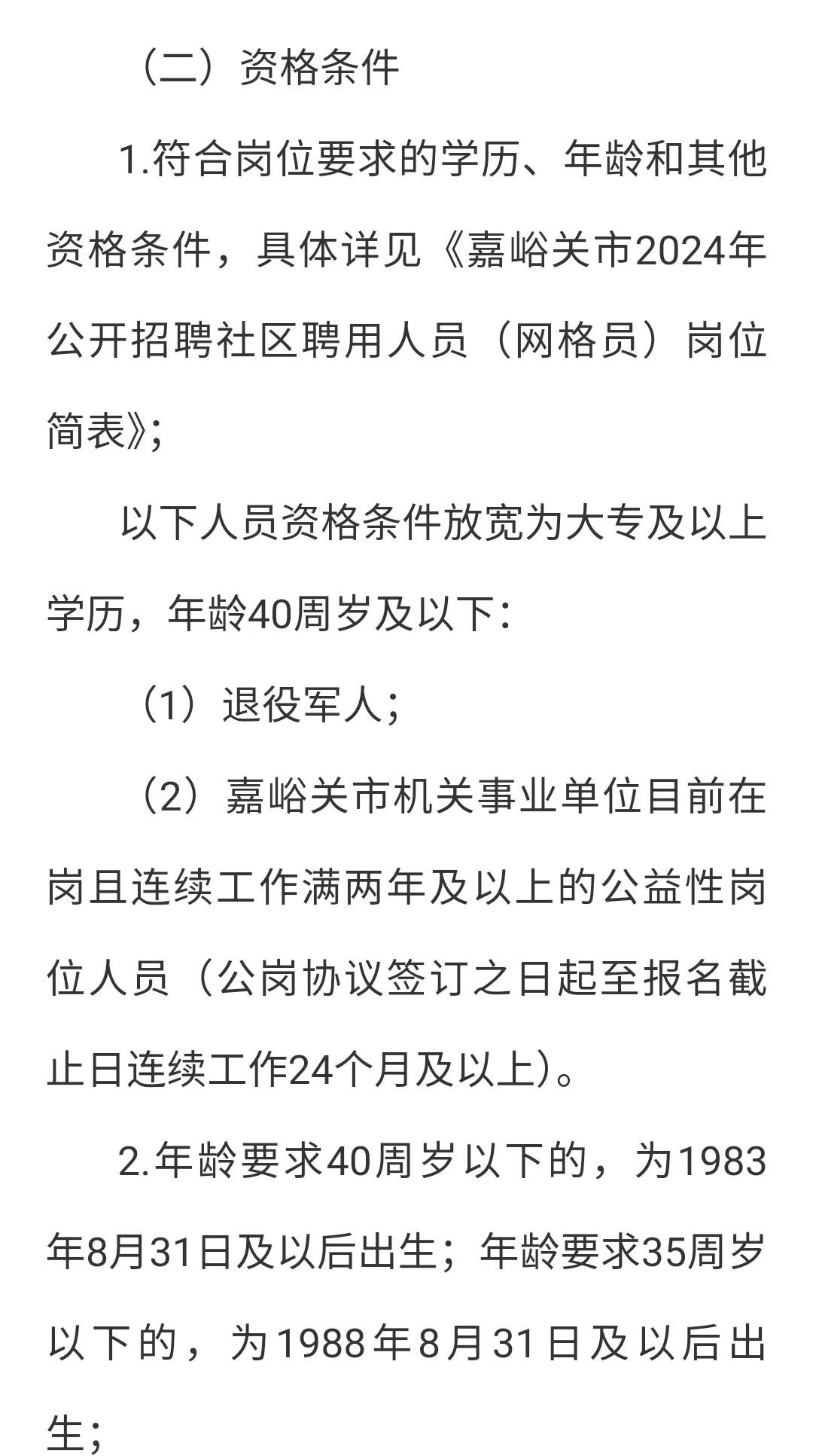 （二）资格条件

1.符合岗位要求的学历、年龄和其他资格条件，具体详见《嘉峪关市2024年公开招聘社区聘用人员（网格员）岗位简表》;

以下人员资格条件放宽为大专及以上学历，年龄40周岁及以下：

（1）退役军人；

（2）嘉峪关市机关事业单位目前在岗且连续工作满两年及以上的公益性岗位人员（公岗协议签订之日起至报名截止日连续工作24个月及以上)。

2.年龄要求40周岁以下的，为1983年8月31日及以后出生；年龄要求35周岁以下的，为1988年8月31日及以后出生；